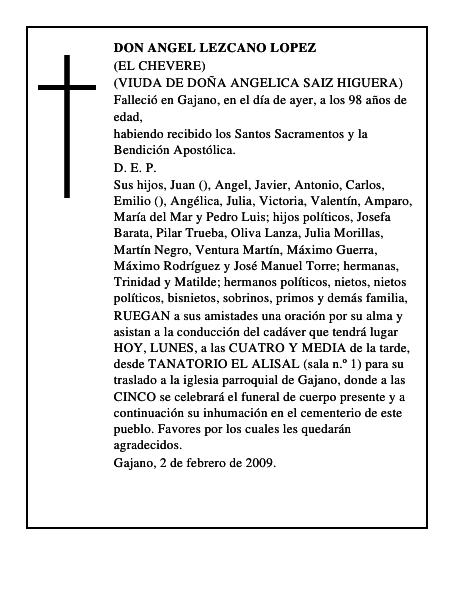 DON ANGEL LEZCANO LOPEZ
(EL CHEVERE)
(VIUDA DE DOÑA ANGELICA SAIZ HIGUERA)
Falleció en Gajano, en el día de ayer, a los 98 años de edad,
habiendo recibido los Santos Sacramentos y la Bendición Apostólica.
D. E. P.
Sus hijos, Juan (), Angel, Javier, Antonio, Carlos, Emilio (), Angélica, Julia, Victoria, Valentín, Amparo, María del Mar y Pedro Luis; hijos políticos, Josefa Barata, Pilar Trueba, Oliva Lanza, Julia Morillas, Martín Negro, Ventura Martín, Máximo Guerra, Máximo Rodríguez y José Manuel Torre; hermanas, Trinidad y Matilde; hermanos políticos, nietos, nietos políticos, bisnietos, sobrinos, primos y demás familia, RUEGAN a sus amistades una oración por su alma y asistan a la conducción del cadáver que tendrá lugar HOY, LUNES, a las CUATRO Y MEDIA de la tarde, desde TANATORIO EL ALISAL (sala n.º 1) para su traslado a la iglesia parroquial de Gajano, donde a las CINCO se celebrará el funeral de cuerpo presente y a continuación su inhumación en el cementerio de este pueblo. Favores por los cuales les quedarán agradecidos.
Gajano, 2 de febrero de 2009.